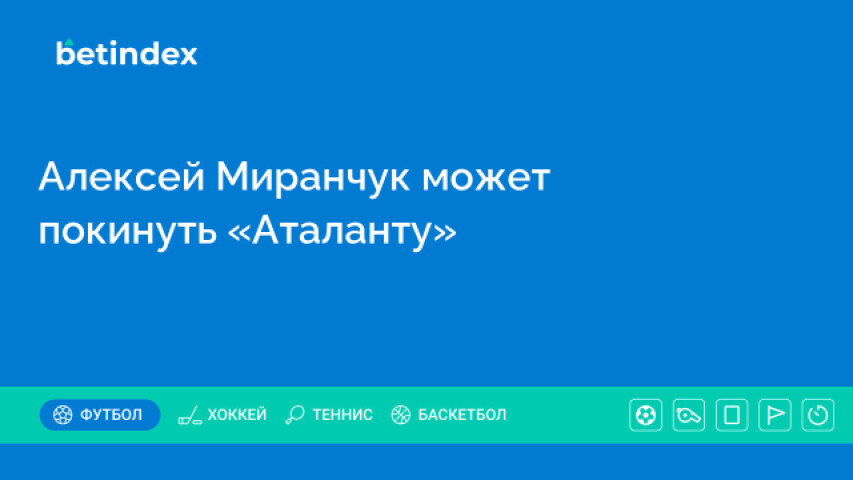 betindex

Алексей Миранчук может покинуть «Аталанту»

ФУТБОЛ ХОККЕЙ ТЕННИС БАСКЕТБОЛ